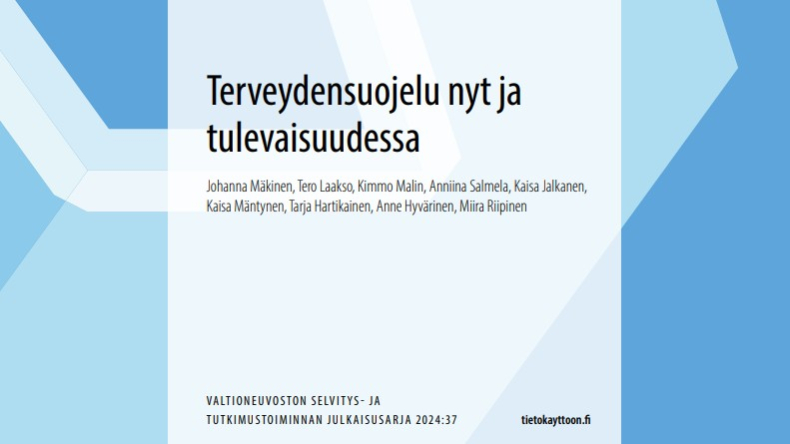 Terveydensuojelu nyt ja tulevaisuudessa

Johanna Mäkinen, Tero Laakso, Kimmo Malin, Anniina Salmela, Kaisa Jalkanen, Kaisa Mäntynen, Tarja Hartikainen, Anne Hyvärinen, Miira Riipinen

VALTIONEUVOSTON SELVITYS- JA TUTKIMUSTOIMINNAN JULKAISUSARJA 2024:37

tietokayttoon.fi